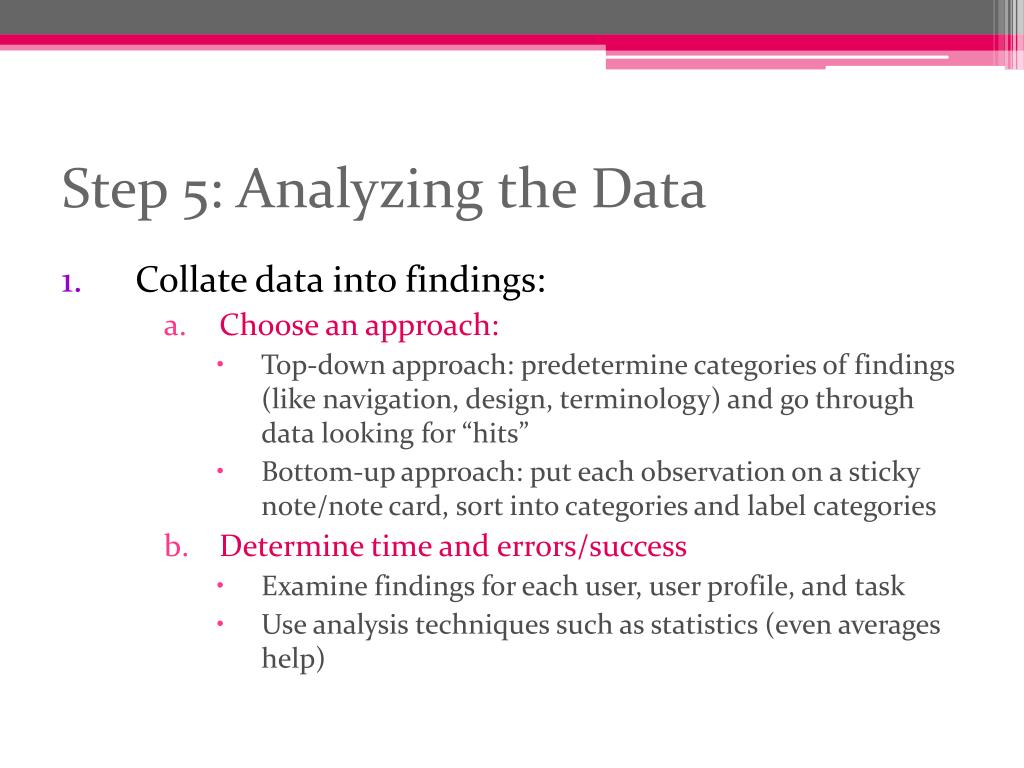 Step 5: Analyzing the Data

1. Collate data into findings:

a. Choose an approach:

• Top-down approach: predetermine categories of findings (like navigation, design, terminology) and go through data looking for “hits”

• Bottom-up approach: put each observation on a sticky note/note card, sort into categories and label categories

b. Determine time and errors/success

• Examine findings for each user, user profile, and task

• Use analysis techniques such as statistics (even averages help)